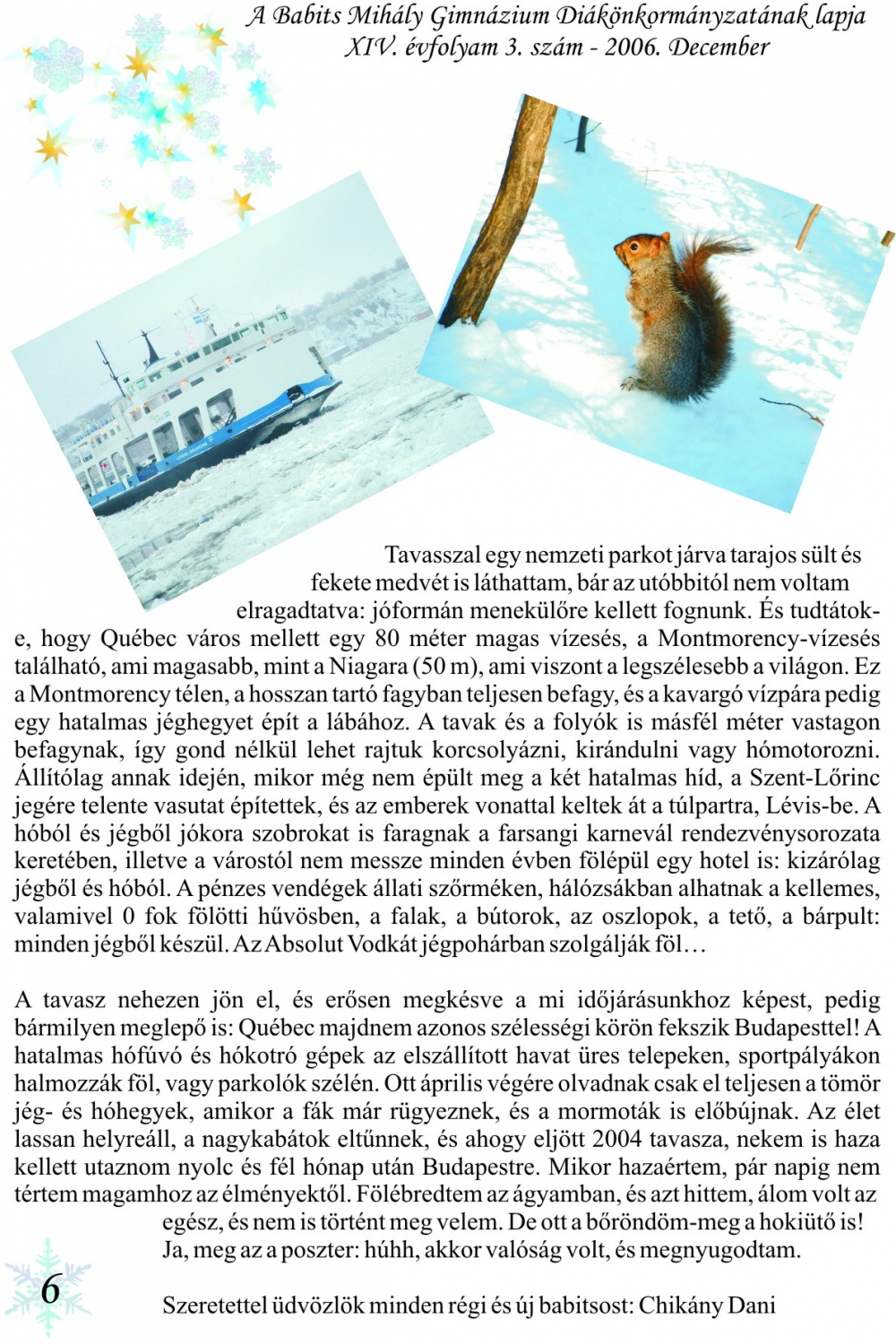 A Babits Mihály Gimnázium Diákönkormányzatának lapja
XIV. évfolyam 3. szám - 2006. December

Tavasszal egy nemzeti parkot járva tarajos sült és fekete medvét is láthattam, bár az utóbbitól nem voltam elragadtatva: jóformán menekülőre kellett fognunk. És tudtátok-e, hogy Québec város mellett egy 80 méter magas vízesés, a Montmorency-vízesés található, ami magasabb, mint a Niagara (50 m), ami viszont a legszélesebb a világon. Ez a Montmorency télen, a hosszan tartó fagyban teljesen befagy, és a kavargó vízpára pedig egy hatalmas jéghegyet épít a lábához. A tavak és a folyók is másfél méter vastagon befagynak, így gond nélkül lehet rajtuk korcsolyázni, kirándulni vagy hómotorozni. Állítólag annak idején, mikor még nem épült meg a két hatalmas híd, a Szent-Lőrinc jegére telente vasutat építettek, és az emberek vonattal keltek át a túlpartra, Lévis-be. A hóból és jégből jókora szobrokat is faragnak a farsangi karnevál rendezvénysorozata keretében, illetve a várostól nem messze minden évben fölépül egy hotel is: kizárólag jégből és hóból. A pénzes vendégek állati szőrméken, hálózsákban alhatnak a kellemes, valamivel 0 fok fölötti hűvösben, a falak, a bútorok, az oszlopok, a tető, a bárpult: minden jégből készül. Az Absolut Vodkát jégpohárban szolgálják föl…

A tavasz nehezen jön el, és erősen megkésve a mi időjárásunkhoz képest, pedig bármilyen meglepő is: Québec majdnem azonos szélességi körön fekszik Budapesttel! A hatalmas hófúvó és hókotró gépek az elszállított havat üres telepeken, sportpályákon halmozzák föl, vagy parkolók szélén. Ott április végére olvadnak csak el teljesen a tömör jég- és hóhegyek, amikor a fák már rügyeznek, és a mormoták is előbújnak. Az élet lassan helyreáll, a nagykabátok eltűnnek, és ahogy eljött 2004 tavasza, nekem is haza kellett utaznom nyolc és fél hónap után Budapestre. Mikor hazaértem, pár napig nem tértem magamhoz az élményektől. Fölébredtem az ágyamban, és azt hittem, álom volt az egész, és nem is történt meg velem. De ott a bőröndöm-meg a hokiütő is! Ja, meg az a poszter: húhh, akkor valóság volt, és megnyugodtam.

6

Szeretettel üdvözlök minden régi és új babitsost: Chikány Dani